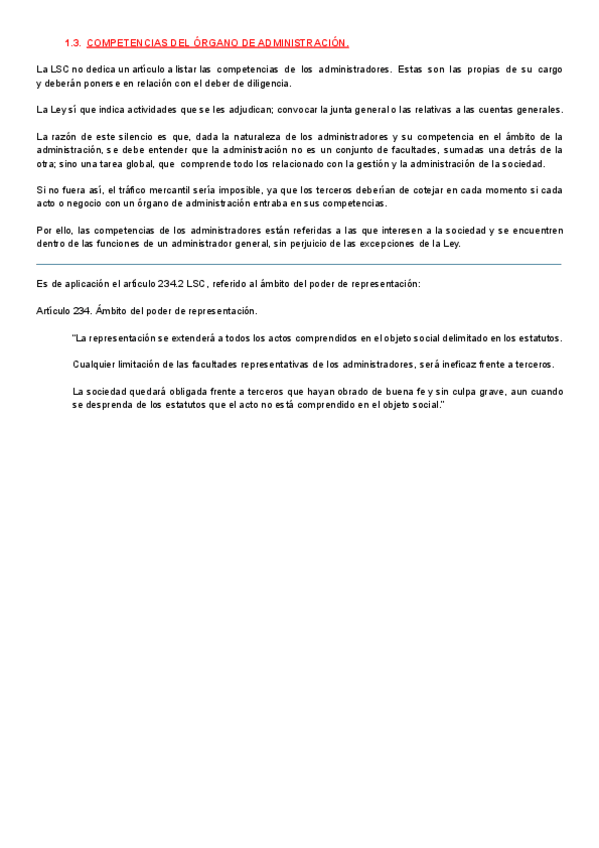 1.3. COMPETENCIAS DEL ÓRGANO DE ADMINISTRACIÓN.

La LSC no dedica un artículo a listar las competencias de los administradores. Estas son las propias de su cargo y deberán ponerse en relación con el deber de diligencia.

La Ley sí que indica actividades que se les adjudican; convocar la junta general o las relativas a las cuentas generales.

La razón de este silencio es que, dada la naturaleza de los administradores y su competencia en el ámbito de la administración, se debe entender que la administración no es un conjunto de facultades, sumadas una detrás de la otra; sino una tarea global, que comprende todo los relacionado con la gestión y la administración de la sociedad.

Si no fuera así, el tráfico mercantil sería imposible, ya que los terceros deberían de cotejar en cada momento si cada acto o negocio con un órgano de administración entraba en sus competencias.

Por ello, las competencias de los administradores están referidas a las que interesen a la sociedad y se encuentren dentro de las funciones de un administrador general, sin perjuicio de las excepciones de la Ley.

Es de aplicación el artículo 234.2 LSC, referido al ámbito del poder de representación:

Artículo 234. Ámbito del poder de representación.

"La representación se extenderá a todos los actos comprendidos en el objeto social delimitado en los estatutos.

Cualquier limitación de las facultades representativas de los administradores, será ineficaz frente a terceros.

La sociedad quedará obligada frente a terceros que hayan obrado de buena fe y sin culpa grave, aun cuando se desprenda de los estatutos que el acto no está comprendido en el objeto social."